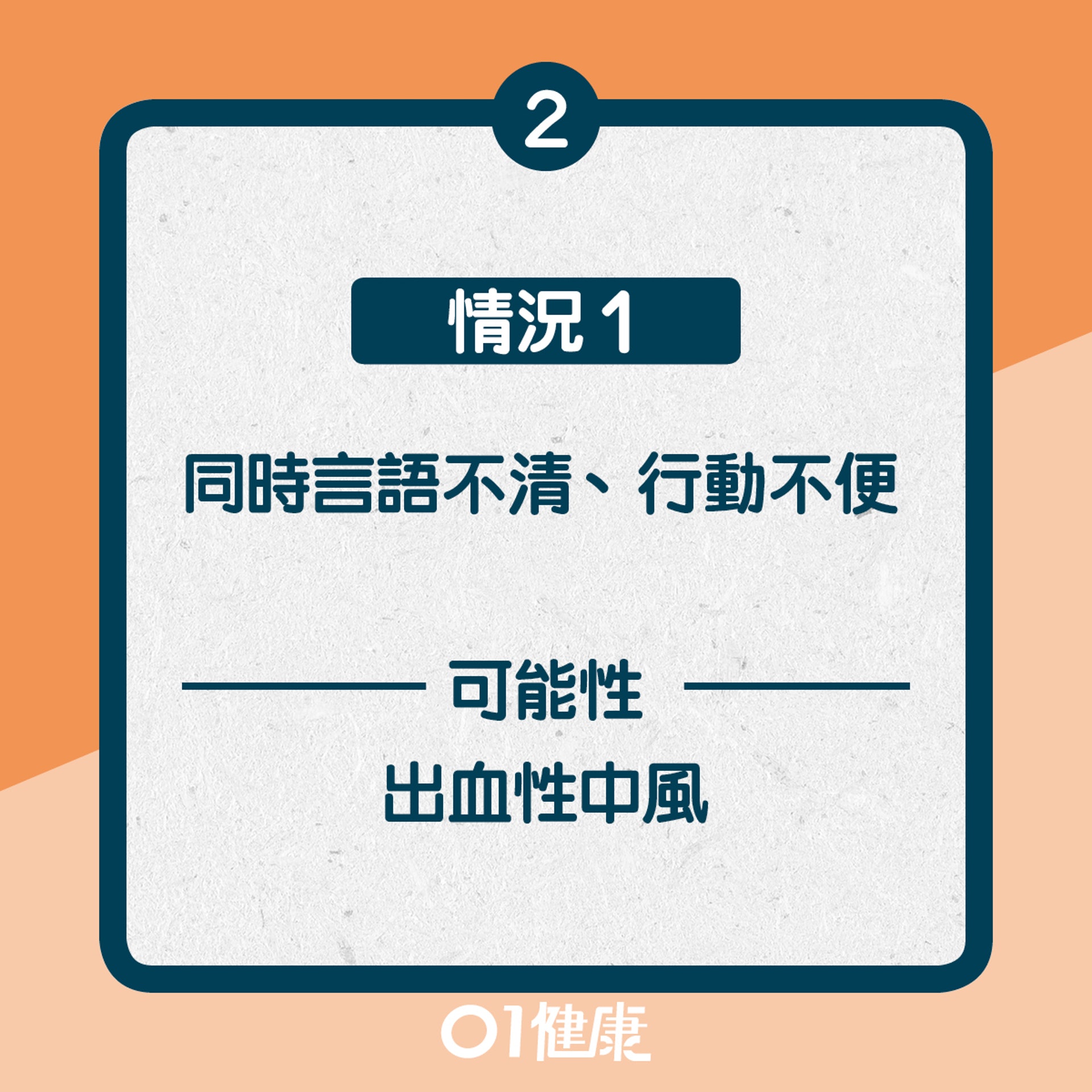 2

情況 1

同時言語不清、行動不便

可能性

出血性中風

01健康